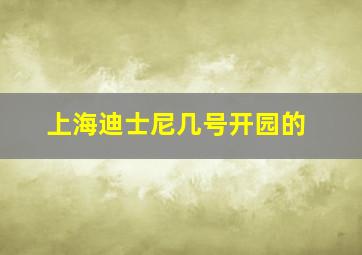 上海迪士尼几号开园的